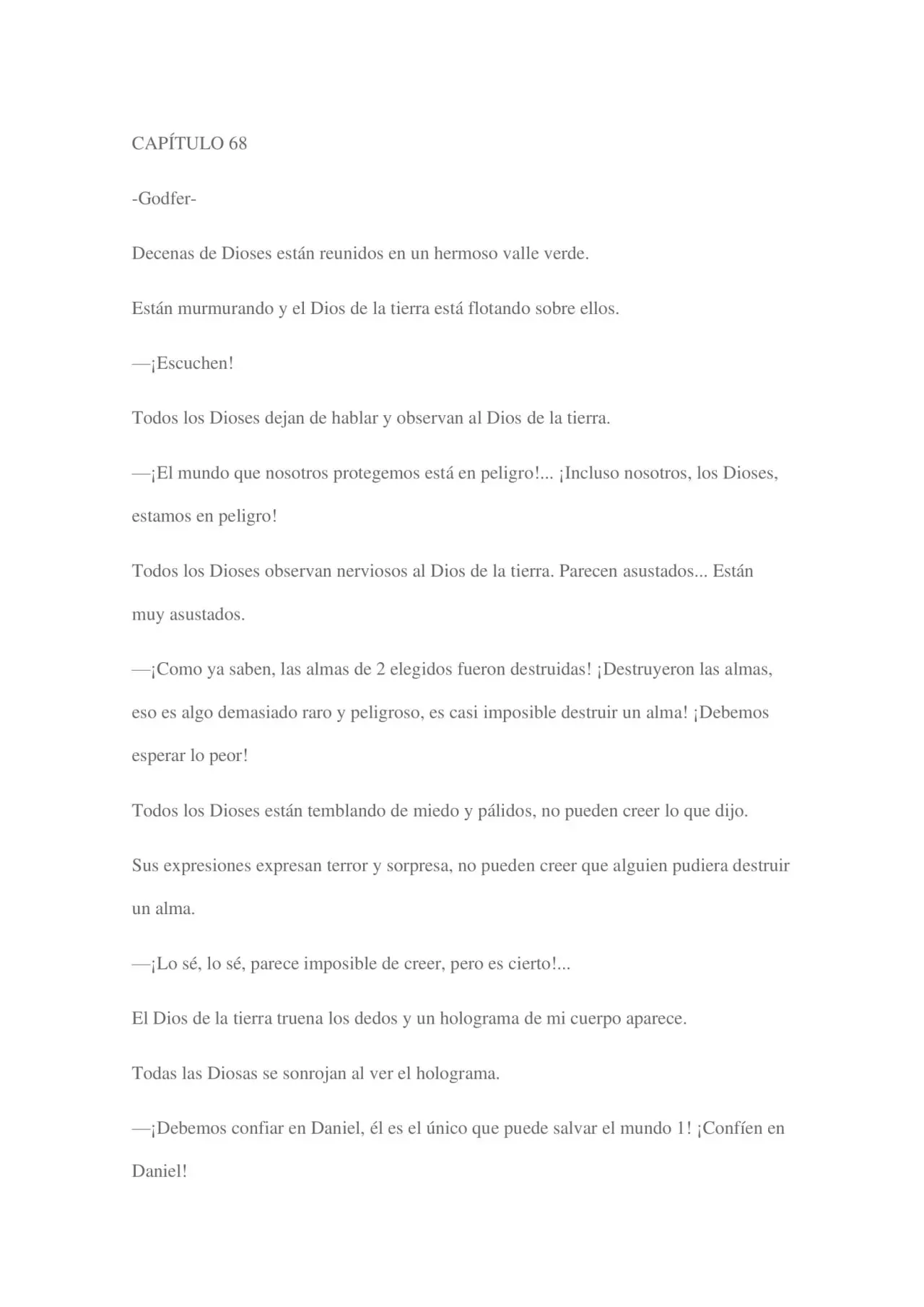 CAPÍTULO 68

-Godfer-

Decenas de Dioses están reunidos en un hermoso valle verde.

Están murmurando y el Dios de la tierra está flotando sobre ellos.

—¡Escuchen!

Todos los Dioses dejan de hablar y observan al Dios de la tierra.

—¡El mundo que nosotros protegemos está en peligro!... ¡Incluso nosotros, los Dioses, estamos en peligro!

Todos los Dioses observan nerviosos al Dios de la tierra. Parecen asustados... Están muy asustados.

—¡Como ya saben, las almas de 2 elegidos fueron destruidas! ¡Destruyeron las almas, eso es algo demasiado raro y peligroso, es casi imposible destruir un alma! ¡Debemos esperar lo peor!

Todos los Dioses están temblando de miedo y pálidos, no pueden creer lo que dijo.

Sus expresiones expresan terror y sorpresa, no pueden creer que alguien pudiera destruir un alma.

—¡Lo sé, lo sé, parece imposible de creer, pero es cierto!...

El Dios de la tierra truena los dedos y un holograma de mi cuerpo aparece.

Todas las Diosas se sonrojan al ver el holograma.

—¡Debemos confiar en Daniel, él es el único que puede salvar el mundo 1! ¡Confíen en Daniel!